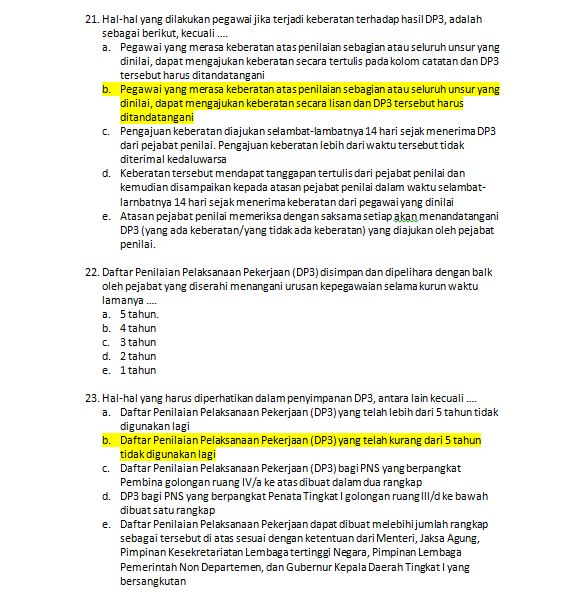 21. Hal-hal yang dilakukan pegawai jika terjadi keberatan terhadap hasil DP3, adalah sebagai berikut, kecuali ....
a. Pegawai yang merasa keberatan atas penilaian sebagian atau seluruh unsur yang dinilai, dapat mengajukan keberatan secara tertulis pada kolom catatan dan DP3 tersebut harus ditandatangani
b. Pegawai yang merasa keberatan atas penilaian sebagian atau seluruh unsur yang dinilai, dapat mengajukan keberatan secara lisan dan DP3 tersebut harus ditandatangani
c. Pengajuan keberatan diajukan selambat-lambatnya 14 hari sejak menerima DP3 dari pejabat penilai. Pengajuan keberatan lebih dari waktu tersebut tidak diterimal kedaluwarsa
d. Keberatan tersebut mendapat tanggapan tertulis dari pejabat penilai dan kemudian disampaikan kepada atasan pejabat penilai dalam waktu selambat-larnbatnya 14 hari sejak menerima keberatan dari pegawai yang dinilai
e. Atasan pejabat penilai memeriksa dengan saksama setiap akan menandatangani DP3 (yang ada keberatan/yang tidak ada keberatan) yang diajukan oleh pejabat penilai.

22. Daftar Penilaian Pelaksanaan Pekerjaan (DP3) disimpan dan dipelihara dengan balk oleh pejabat yang diserahi menangani urusan kepegawaian selama kurun waktu lamanya ....
a. 5 tahun.
b. 4 tahun
c. 3 tahun
d. 2 tahun
e. 1 tahun

23. Hal-hal yang harus diperhatikan dalam penyimpanan DP3, antara lain kecuali ....
a. Daftar Penilaian Pelaksanaan Pekerjaan (DP3) yang telah lebih dari 5 tahun tidak digunakan lagi
b. Daftar Penilaian Pelaksanaan Pekerjaan (DP3) yang telah kurang dari 5 tahun tidak digunakan lagi
c. Daftar Penilaian Pelaksanaan Pekerjaan (DP3) bagi PNS yang berpangkat Pembina golongan ruang IV/a ke atas dibuat dalam dua rangkap
d. DP3 bagi PNS yang berpangkat Penata Tingkat I golongan ruang III/d ke bawah dibuat satu rangkap
e. Daftar Penilaian Pelaksanaan Pekerjaan dapat dibuat melebihi jumlah rangkap sebagai tersebut di atas sesuai dengan ketentuan dari Menteri, Jaksa Agung, Pimpinan Kesekretariatan Lembaga tertinggi Negara, Pimpinan Lembaga Pemerintah Non Departemen, dan Gubernur Kepala Daerah Tingkat I yang bersangkutan